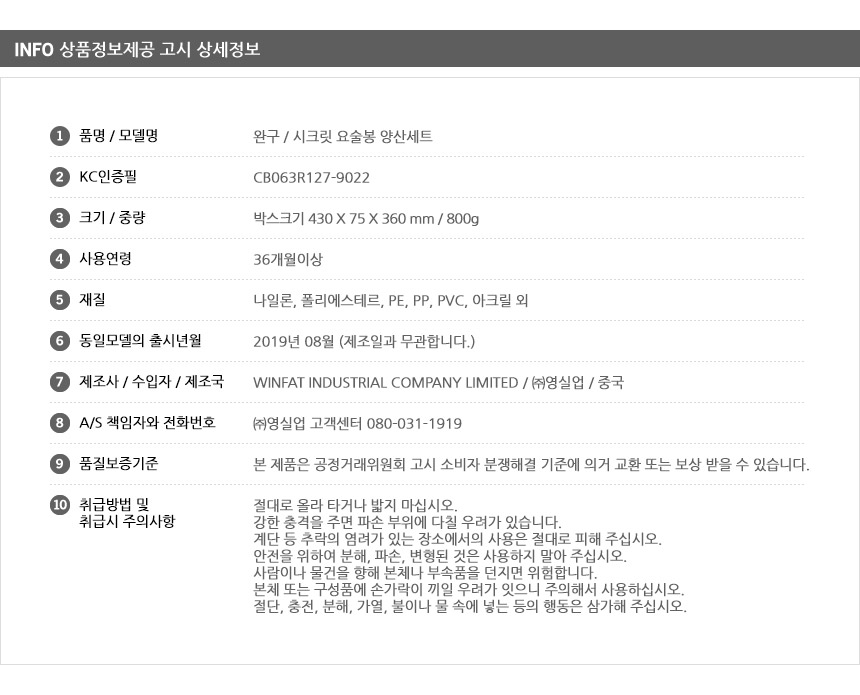 INFO 상품정보제공 고시 상세정보

1 품명 / 모델명
완구 / 시크릿 요술봉 양산세트

2 KC인증필
CB063R127-9022

3 크기 / 중량
박스크기 430 X 75 X 360 mm / 800g

4 사용연령
36개월이상

5 재질
나일론, 폴리에스테르, PE, PP, PVC, 아크릴 외

6 동일모델의 출시년월
2019년 08월 (제조일과 무관합니다.)

7 제조사 / 수입자 / 제조국
WINFAT INDUSTRIAL COMPANY LIMITED / ㈜영실업 / 중국

8 A/S 책임자와 전화번호
㈜영실업 고객센터 080-031-1919

9 품질보증기준
본 제품은 공정거래위원회 고시 소비자 분쟁해결 기준에 의거 교환 또는 보상 받을 수 있습니다.

10 취급방법 및
취급시 주의사항
절대로 올라 타거나 밟지 마십시오.
강한 충격을 주면 파손 부위에 다칠 우려가 있습니다.
계단 등 추락의 염려가 있는 장소에서의 사용은 절대로 피해 주십시오.
안전을 위하여 분해, 파손, 변형된 것은 사용하지 말아 주십시오.
사람이나 물건을 향해 본체나 부속품을 던지면 위험합니다.
본체 또는 구성품에 손가락이 끼일 우려가 잇으니 주의해서 사용하십시오.
절단, 충전, 분해, 가열, 불이나 물 속에 넣는 등의 행동은 삼가해 주십시오.